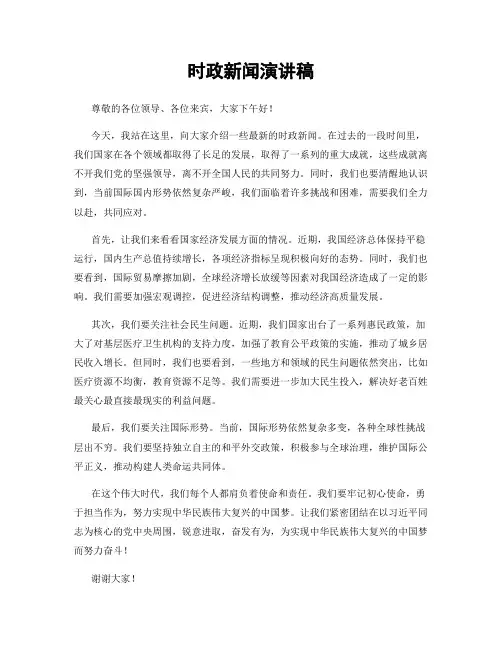 时政新闻演讲稿

尊敬的各位领导、各位来宾，大家下午好！

今天，我站在这里，向大家介绍一些最新的时政新闻。在过去的一段时间里，我们国家在各个领域都取得了长足的发展，取得了一系列的重大成就，这些成就离不开我们党的坚强领导，离不开全国人民的共同努力。同时，我们也要清醒地认识到，当前国际国内形势依然复杂严峻，我们面临着许多挑战和困难，需要我们全力以赴，共同应对。

首先，让我们来看看国家经济发展方面的情况。近期，我国经济总体保持平稳运行，国内生产总值持续增长，各项经济指标呈现积极向好的态势。同时，我们也要看到，国际贸易摩擦加剧，全球经济增长放缓等因素对我国经济造成了一定的影响。我们需要加强宏观调控，促进经济结构调整，推动经济高质量发展。

其次，我们要关注社会民生问题。近期，我们国家出台了一系列惠民政策，加大了对基层医疗卫生机构的支持力度，加强了教育公平政策的实施，推动了城乡居民收入增长。但同时，我们也要看到，一些地方和领域的民生问题依然突出，比如医疗资源不均衡，教育资源不足等。我们需要进一步加大民生投入，解决好老百姓最关心最直接最现实的利益问题。

最后，我们要关注国际形势。当前，国际形势依然复杂多变，各种全球性挑战层出不穷。我们要坚持独立自主的和平外交政策，积极参与全球治理，维护国际公平正义，推动构建人类命运共同体。

在这个伟大时代，我们每个人都肩负着使命和责任。我们要牢记初心使命，勇于担当作为，努力实现中华民族伟大复兴的中国梦。让我们紧密团结在以习近平同志为核心的党中央周围，锐意进取，奋发有为，为实现中华民族伟大复兴的中国梦而努力奋斗！

谢谢大家！